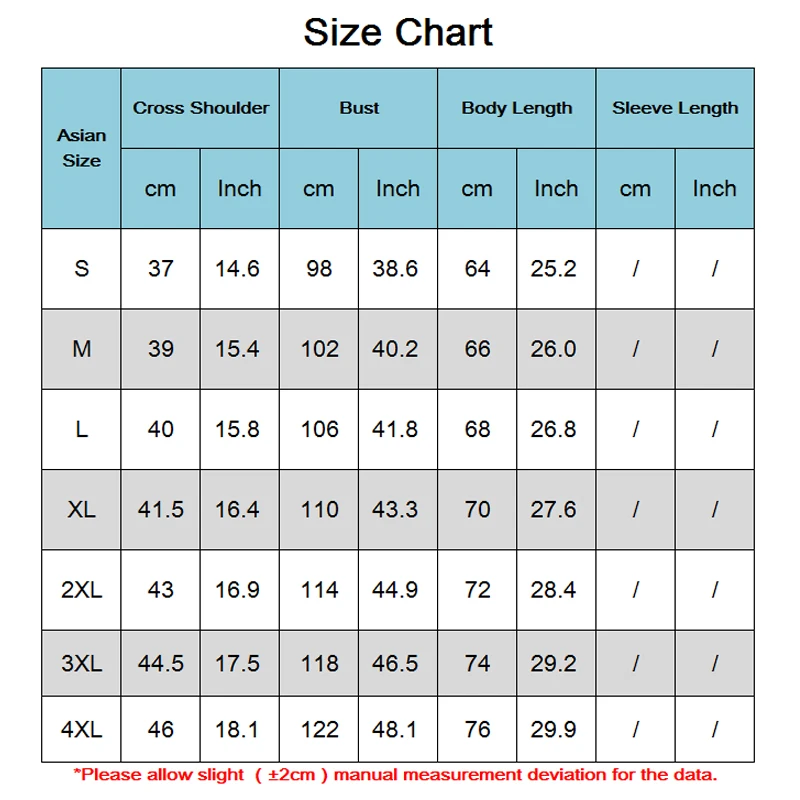 Size Chart

| Asian Size | Cross Shoulder cm | Cross Shoulder Inch | Bust cm | Bust Inch | Body Length cm | Body Length Inch | Sleeve Length cm | Sleeve Length Inch |
|---|---|---|---|---|---|---|---|---|
| S | 37 | 14.6 | 98 | 38.6 | 64 | 25.2 | / | / |
| M | 39 | 15.4 | 102 | 40.2 | 66 | 26.0 | / | / |
| L | 40 | 15.8 | 106 | 41.8 | 68 | 26.8 | / | / |
| XL | 41.5 | 16.4 | 110 | 43.3 | 70 | 27.6 | / | / |
| 2XL | 43 | 16.9 | 114 | 44.9 | 72 | 28.4 | / | / |
| 3XL | 44.5 | 17.5 | 118 | 46.5 | 74 | 29.2 | / | / |
| 4XL | 46 | 18.1 | 122 | 48.1 | 76 | 29.9 | / | / |

*Please allow slight ( ±2cm ) manual measurement deviation for the data.